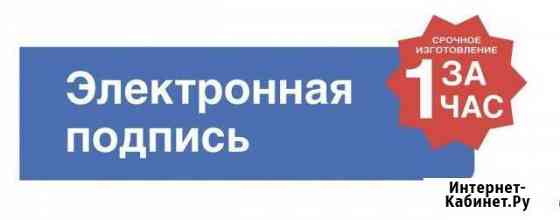 Электронная подпись

СРОЧНОЕ ИЗГОТОВЛЕНИЕ

ЗА 1 ЧАС

Интернет-Кабинет.Ру